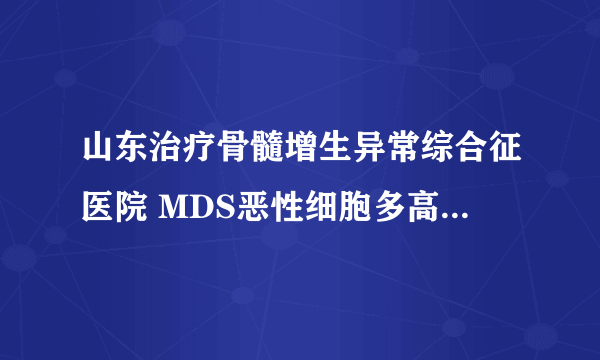 山东治疗骨髓增生异常综合征医院 MDS恶性细胞多高...